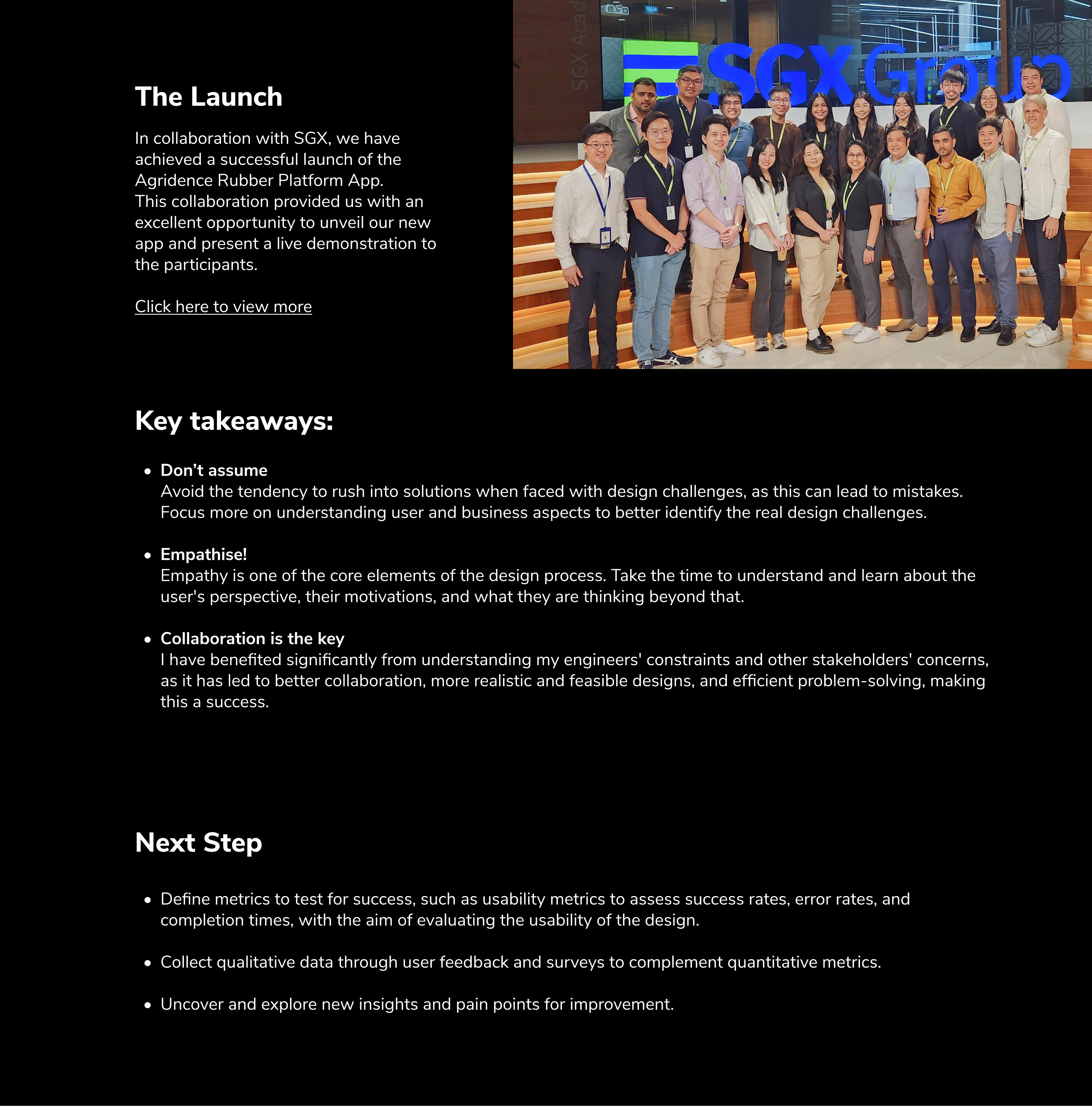 The Launch

In collaboration with SGX, we have achieved a successful launch of the Agridence Rubber Platform App.
This collaboration provided us with an excellent opportunity to unveil our new app and present a live demonstration to the participants.

Click here to view more

SGX Acad

SGX Group

Key takeaways:

• Don't assume
Avoid the tendency to rush into solutions when faced with design challenges, as this can lead to mistakes. Focus more on understanding user and business aspects to better identify the real design challenges.

• Empathise!
Empathy is one of the core elements of the design process. Take the time to understand and learn about the user's perspective, their motivations, and what they are thinking beyond that.

• Collaboration is the key
I have benefited significantly from understanding my engineers' constraints and other stakeholders' concerns, as it has led to better collaboration, more realistic and feasible designs, and efficient problem-solving, making this a success.

Next Step

• Define metrics to test for success, such as usability metrics to assess success rates, error rates, and completion times, with the aim of evaluating the usability of the design.

• Collect qualitative data through user feedback and surveys to complement quantitative metrics.

• Uncover and explore new insights and pain points for improvement.